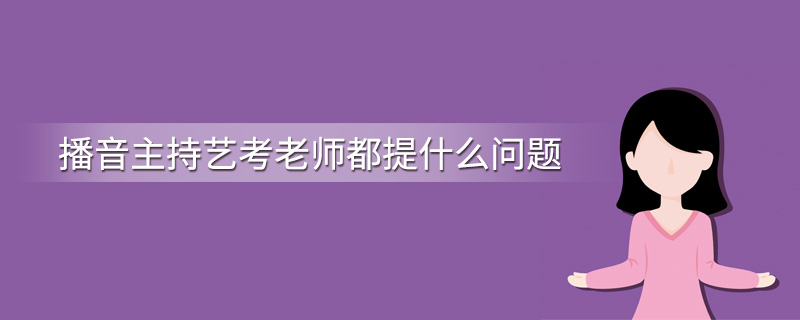 播音主持艺考老师都提什么问题